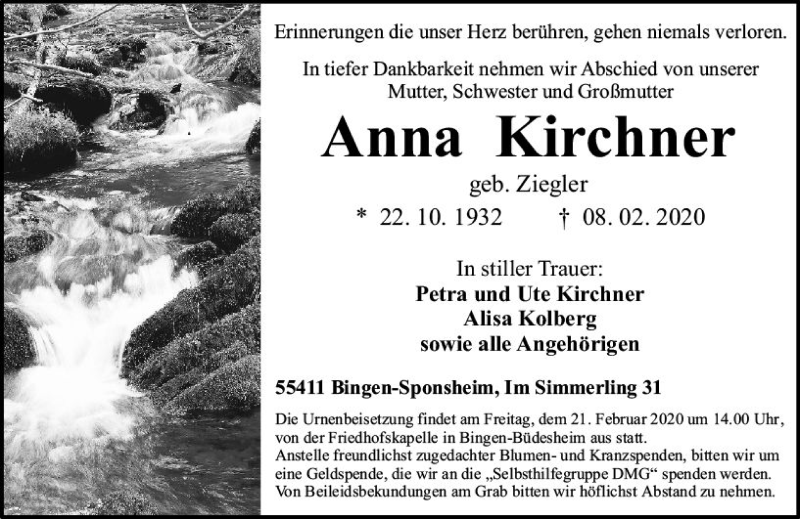 Erinnerungen die unser Herz berühren, gehen niemals verloren.

In tiefer Dankbarkeit nehmen wir Abschied von unserer Mutter, Schwester und Großmutter

Anna Kirchner

geb. Ziegler

* 22. 10. 1932 † 08. 02. 2020

In stiller Trauer:
Petra und Ute Kirchner
Alisa Kolberg
sowie alle Angehörigen

55411 Bingen-Sponsheim, Im Simmerling 31

Die Urnenbeisetzung findet am Freitag, dem 21. Februar 2020 um 14.00 Uhr, von der Friedhofskapelle in Bingen-Büdesheim aus statt.
Anstelle freundlichst zugedachter Blumen- und Kranzspenden, bitten wir um eine Geldspende, die wir an die „Selbsthilfegruppe DMG“ spenden werden.
Von Beileidsbekundungen am Grab bitten wir höflichst Abstand zu nehmen.